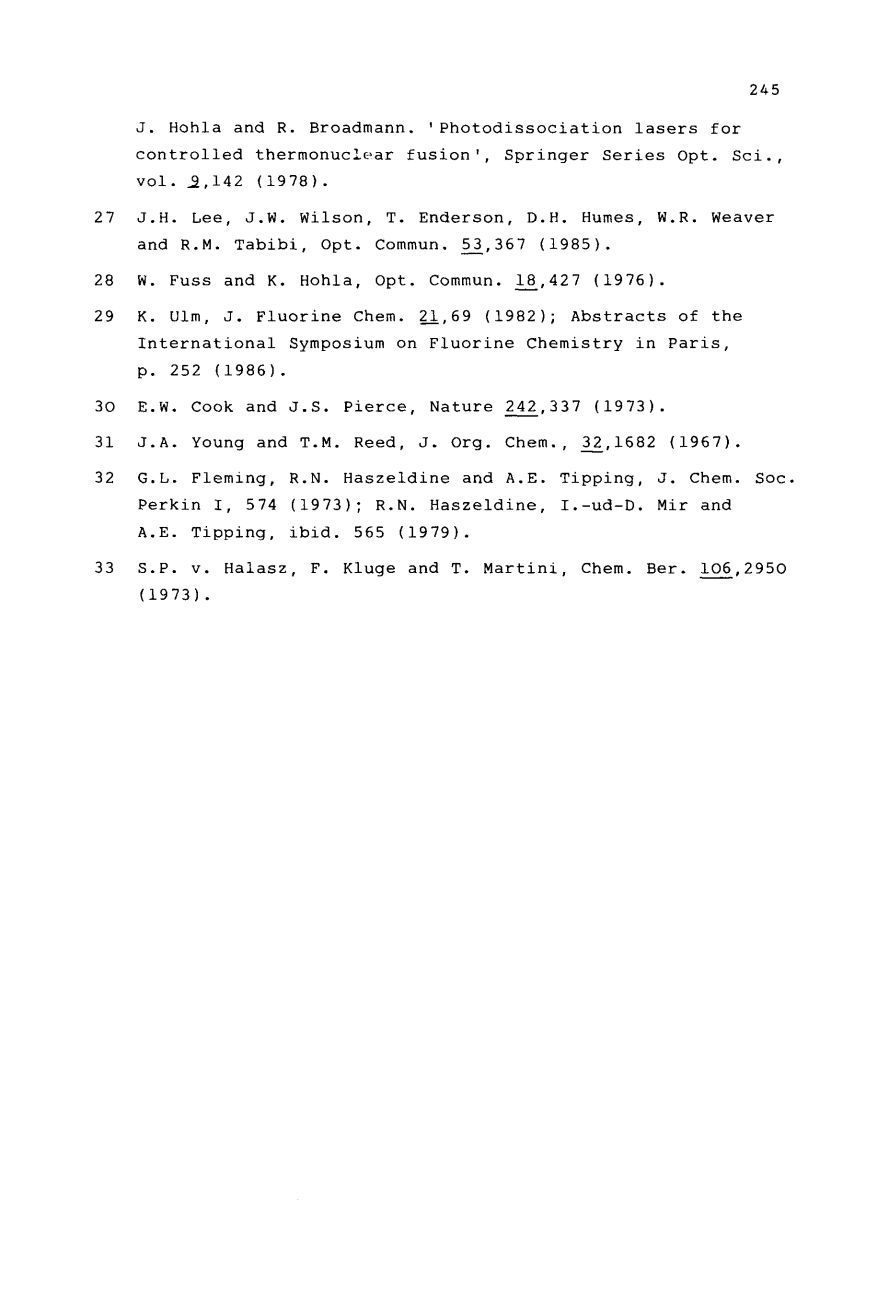 245

J. Hohla and R. Broadmann. 'Photodissociation lasers for controlled thermonuclear fusion', Springer Series Opt. Sci., vol. 9,142 (1978).

27 J.H. Lee, J.W. Wilson, T. Enderson, D.H. Humes, W.R. Weaver and R.M. Tabibi, Opt. Commun. 53,367 (1985).

28 W. Fuss and K. Hohla, Opt. Commun. 18,427 (1976).

29 K. Ulm, J. Fluorine Chem. 21,69 (1982); Abstracts of the International Symposium on Fluorine Chemistry in Paris, p. 252 (1986).

30 E.W. Cook and J.S. Pierce, Nature 242,337 (1973).

31 J.A. Young and T.M. Reed, J. Org. Chem., 32,1682 (1967).

32 G.L. Fleming, R.N. Haszeldine and A.E. Tipping, J. Chem. Soc. Perkin I, 574 (1973); R.N. Haszeldine, I.-ud-D. Mir and A.E. Tipping, ibid. 565 (1979).

33 S.P. v. Halasz, F. Kluge and T. Martini, Chem. Ber. 106,2950 (1973).